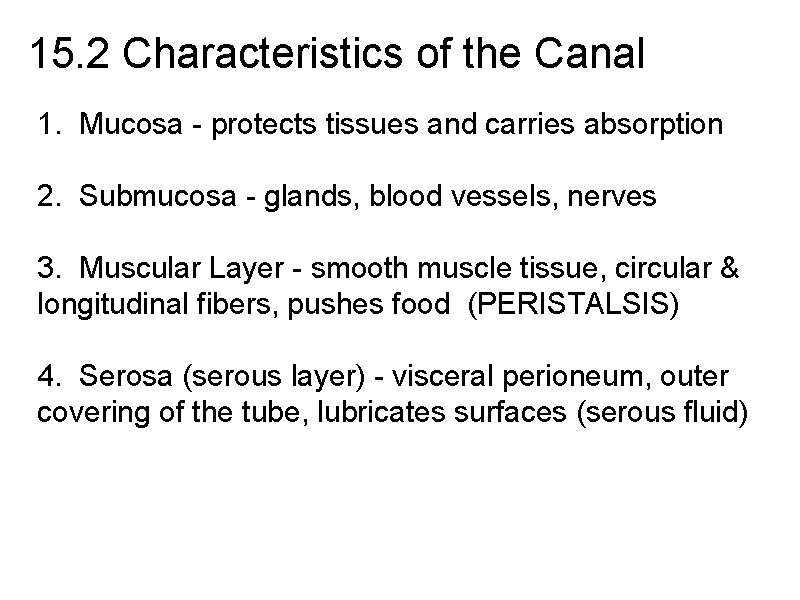 15.2 Characteristics of the Canal

1. Mucosa - protects tissues and carries absorption

2. Submucosa - glands, blood vessels, nerves

3. Muscular Layer - smooth muscle tissue, circular & longitudinal fibers, pushes food (PERISTALSIS)

4. Serosa (serous layer) - visceral perioneum, outer covering of the tube, lubricates surfaces (serous fluid)